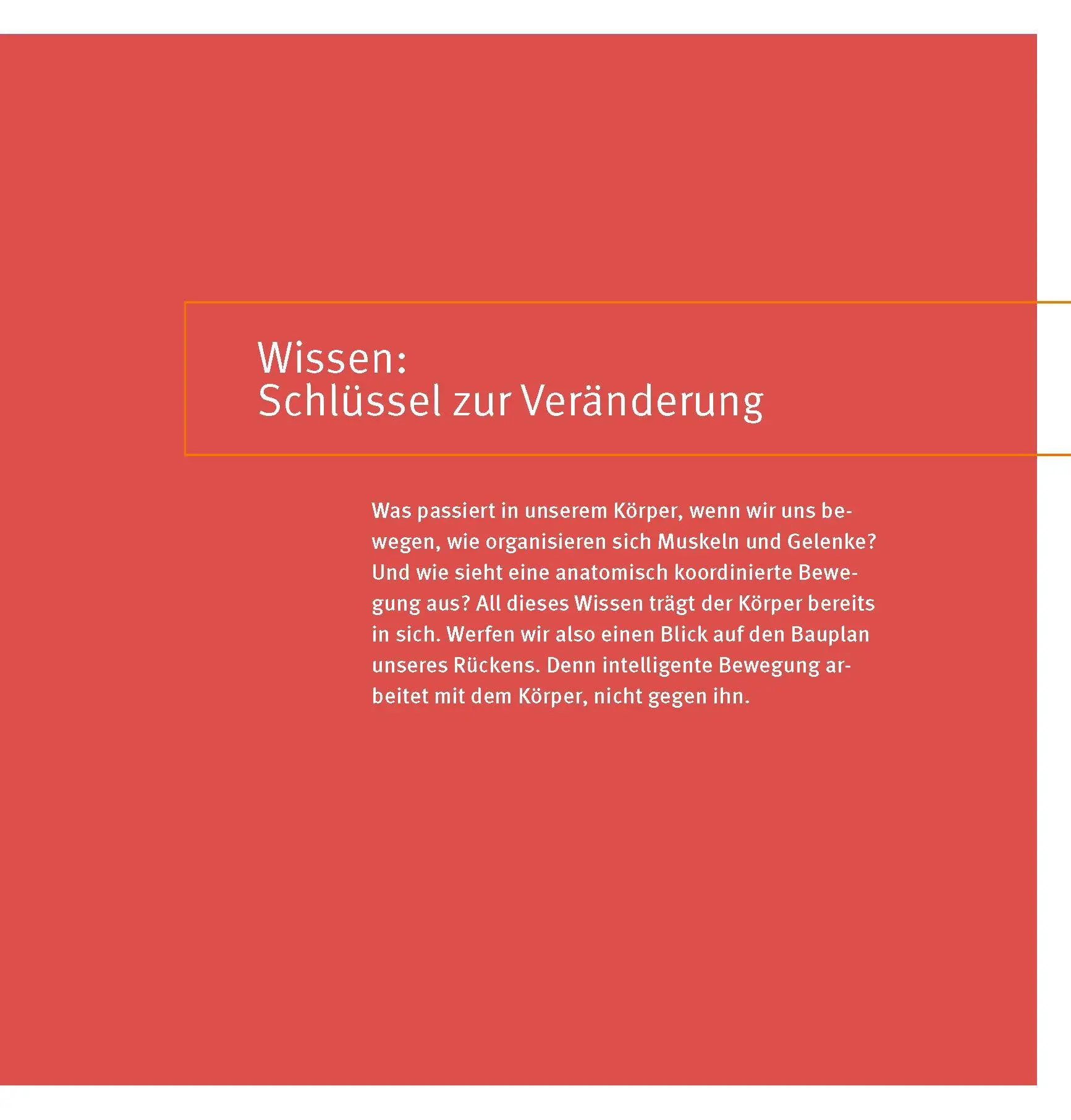 Wissen:
Schlüssel zur Veränderung

Was passiert in unserem Körper, wenn wir uns bewegen, wie organisieren sich Muskeln und Gelenke? Und wie sieht eine anatomisch koordinierte Bewegung aus? All dieses Wissen trägt der Körper bereits in sich. Werfen wir also einen Blick auf den Bauplan unseres Rückens. Denn intelligente Bewegung arbeitet mit dem Körper, nicht gegen ihn.